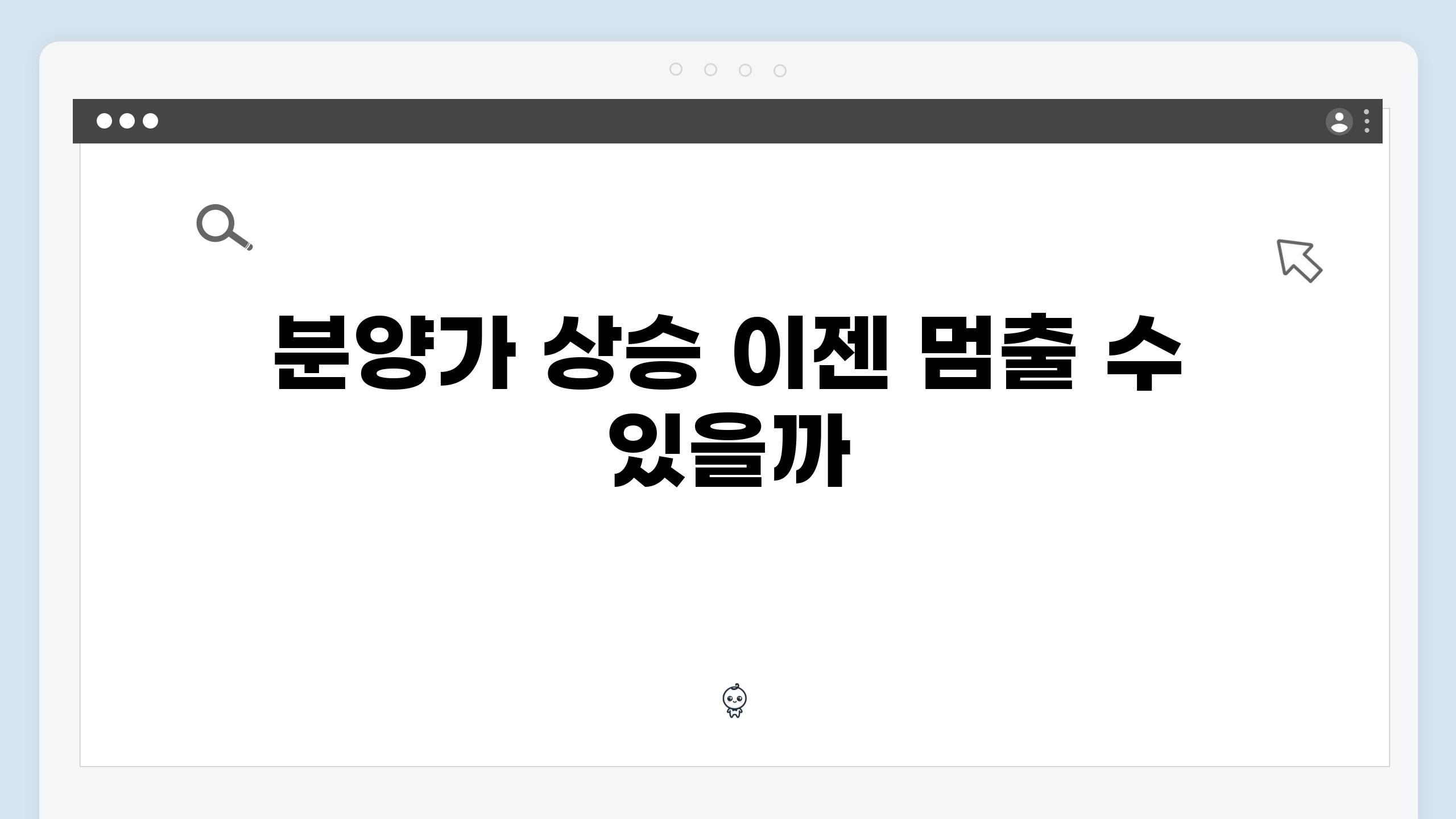 분양가 상승 이젠 멈출 수 있을까